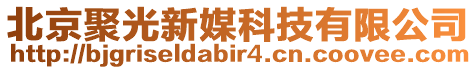 北京聚光新媒科技有限公司
http://bjgriseldabir4.cn.coovee.com